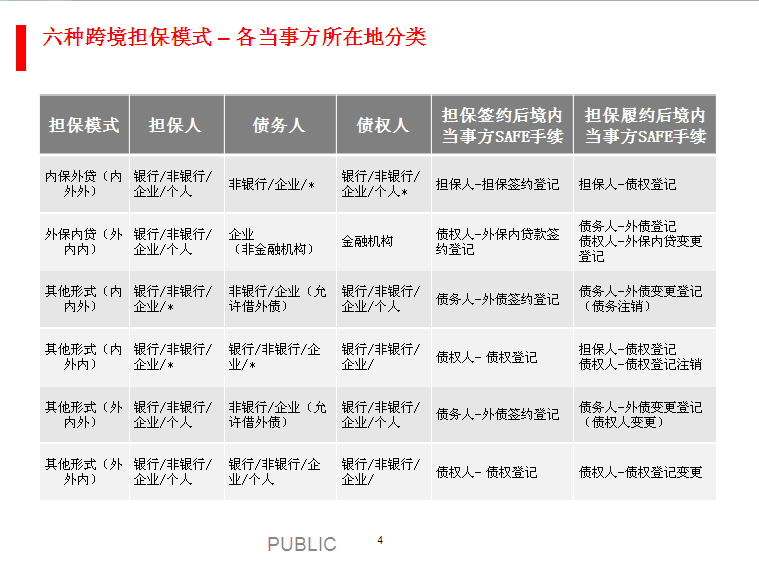 六种跨境担保模式 – 各当事方所在地分类

| 担保模式 | 担保人 | 债务人 | 债权人 | 担保签约后境内当事方SAFE手续 | 担保履约后境内当事方SAFE手续 |
|---|---|---|---|---|---|
| 内保外贷（内外外） | 银行/非银行/企业/个人 | 非银行/企业/* | 银行/非银行/企业/个人* | 担保人-担保签约登记 | 担保人-债权登记 |
| 外保内贷（外内内） | 银行/非银行/企业/个人 | 企业（非金融机构） | 金融机构 | 债权人-外保内贷款签约登记 | 债务人-外债登记 债权人-外保内贷变更登记 |
| 其他形式（内内外） | 银行/非银行/企业/* | 非银行/企业（允许借外债） | 银行/非银行/企业/个人 | 债务人-外债签约登记 | 债务人-外债变更登记（债务注销） |
| 其他形式（内外内） | 银行/非银行/企业/* | 银行/非银行/企业/* | 银行/非银行/企业/ | 债权人- 债权登记 | 担保人-债权登记 债权人-债权登记注销 |
| 其他形式（外内外） | 银行/非银行/企业/个人 | 非银行/企业（允许借外债） | 银行/非银行/企业/个人 | 债务人-外债签约登记 | 债务人-外债变更登记（债权人变更） |
| 其他形式（外外内） | 银行/非银行/企业/个人 | 银行/非银行/企业/个人 | 银行/非银行/企业/ | 债权人- 债权登记 | 债权人-债权登记变更 |

PUBLIC 4